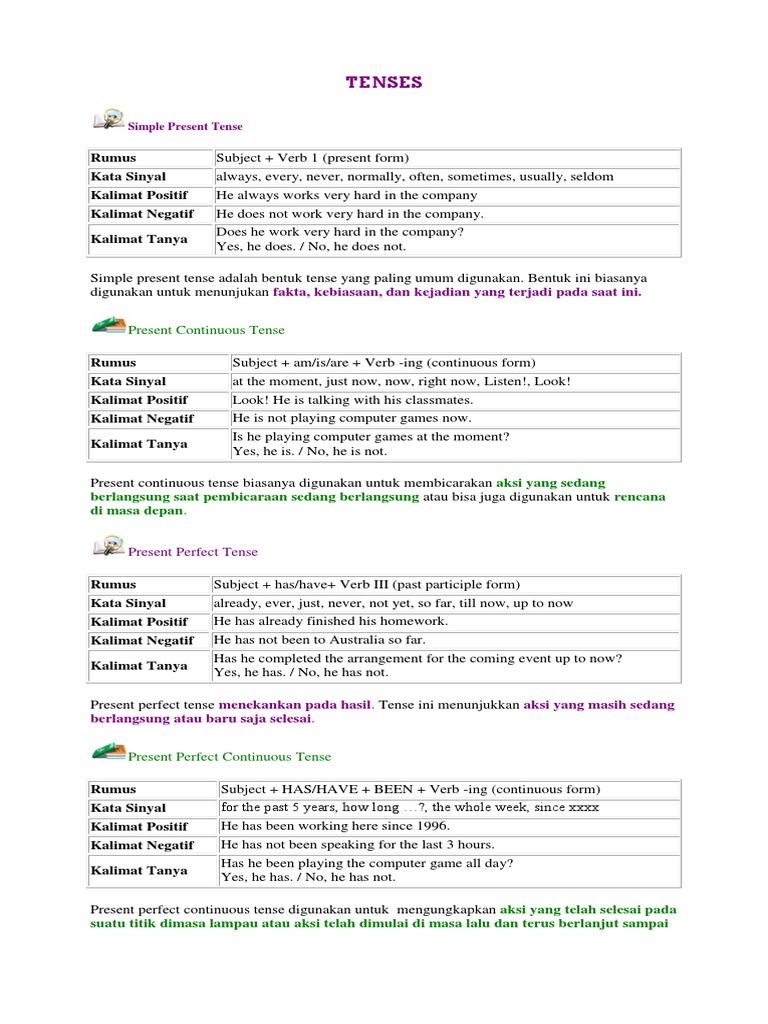 TENSES

Simple Present Tense

| Rumus | Subject + Verb 1 (present form) |
|---|---|
| Kata Sinyal | always, every, never, normally, often, sometimes, usually, seldom |
| Kalimat Positif | He always works very hard in the company |
| Kalimat Negatif | He does not work very hard in the company. |
| Kalimat Tanya | Does he work very hard in the company? Yes, he does. / No, he does not. |

Simple present tense adalah bentuk tense yang paling umum digunakan. Bentuk ini biasanya digunakan untuk menunjukan fakta, kebiasaan, dan kejadian yang terjadi pada saat ini.

Present Continuous Tense

| Rumus | Subject + am/is/are + Verb -ing (continuous form) |
|---|---|
| Kata Sinyal | at the moment, just now, now, right now, Listen!, Look! |
| Kalimat Positif | Look! He is talking with his classmates. |
| Kalimat Negatif | He is not playing computer games now. |
| Kalimat Tanya | Is he playing computer games at the moment? Yes, he is. / No, he is not. |

Present continuous tense biasanya digunakan untuk membicarakan aksi yang sedang berlangsung saat pembicaraan sedang berlangsung atau bisa juga digunakan untuk rencana di masa depan.

Present Perfect Tense

| Rumus | Subject + has/have+ Verb III (past participle form) |
|---|---|
| Kata Sinyal | already, ever, just, never, not yet, so far, till now, up to now |
| Kalimat Positif | He has already finished his homework. |
| Kalimat Negatif | He has not been to Australia so far. |
| Kalimat Tanya | Has he completed the arrangement for the coming event up to now? Yes, he has. / No, he has not. |

Present perfect tense menekankan pada hasil. Tense ini menunjukkan aksi yang masih sedang berlangsung atau baru saja selesai.

Present Perfect Continuous Tense

| Rumus | Subject + HAS/HAVE + BEEN + Verb -ing (continuous form) |
|---|---|
| Kata Sinyal | for the past 5 years, how long ...?, the whole week, since xxxx |
| Kalimat Positif | He has been working here since 1996. |
| Kalimat Negatif | He has not been speaking for the last 3 hours. |
| Kalimat Tanya | Has he been playing the computer game all day? Yes, he has. / No, he has not. |

Present perfect continuous tense digunakan untuk mengungkapkan aksi yang telah selesai pada suatu titik dimasa lampau atau aksi telah dimulai di masa lalu dan terus berlanjut sampai